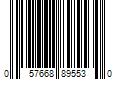 0 57668 89553 0